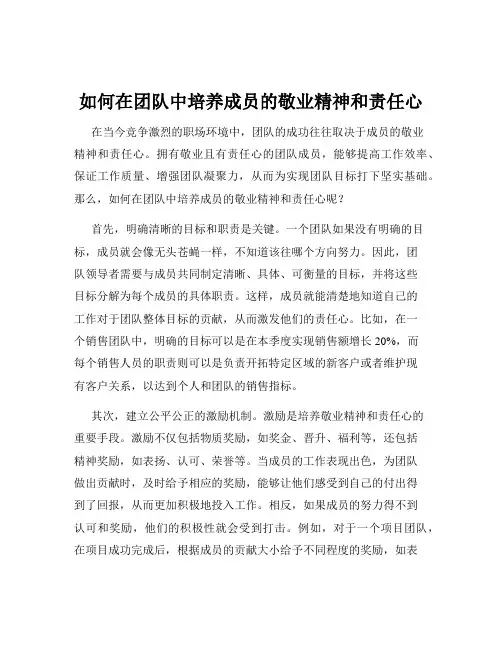 如何在团队中培养成员的敬业精神和责任心

在当今竞争激烈的职场环境中，团队的成功往往取决于成员的敬业精神和责任心。拥有敬业且有责任心的团队成员，能够提高工作效率、保证工作质量、增强团队凝聚力，从而为实现团队目标打下坚实基础。那么，如何在团队中培养成员的敬业精神和责任心呢？

首先，明确清晰的目标和职责是关键。一个团队如果没有明确的目标，成员就会像无头苍蝇一样，不知道该往哪个方向努力。因此，团队领导者需要与成员共同制定清晰、具体、可衡量的目标，并将这些目标分解为每个成员的具体职责。这样，成员就能清楚地知道自己的工作对于团队整体目标的贡献，从而激发他们的责任心。比如，在一个销售团队中，明确的目标可以是在本季度实现销售额增长 20%，而每个销售人员的职责则可以是负责开拓特定区域的新客户或者维护现有客户关系，以达到个人和团队的销售指标。

其次，建立公平公正的激励机制。激励是培养敬业精神和责任心的重要手段。激励不仅包括物质奖励，如奖金、晋升、福利等，还包括精神奖励，如表扬、认可、荣誉等。当成员的工作表现出色，为团队做出贡献时，及时给予相应的奖励，能够让他们感受到自己的付出得到了回报，从而更加积极地投入工作。相反，如果成员的努力得不到认可和奖励，他们的积极性就会受到打击。例如，对于一个项目团队，在项目成功完成后，根据成员的贡献大小给予不同程度的奖励，如表